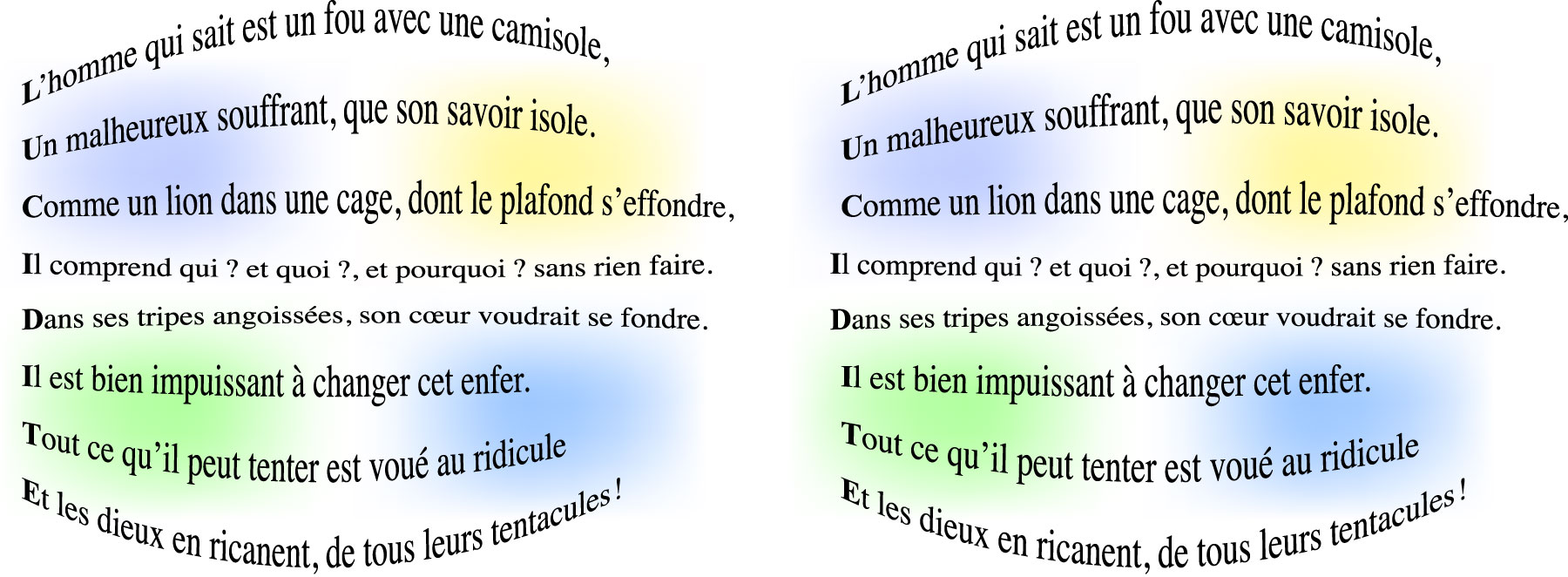 L'homme qui sait est un fou avec une camisole,
Un malheureux souffrant, que son savoir isole.
Comme un lion dans une cage, dont le plafond s'effondre,
Il comprend qui ? et quoi ?, et pourquoi ? sans rien faire.
Dans ses tripes angoissées, son cœur voudrait se fondre.
Il est bien impuissant à changer cet enfer.
Tout ce qu'il peut tenter est voué au ridicule
Et les dieux en ricanent, de tous leurs tentacules !

L'homme qui sait est un fou avec une camisole,
Un malheureux souffrant, que son savoir isole.
Comme un lion dans une cage, dont le plafond s'effondre,
Il comprend qui ? et quoi ?, et pourquoi ? sans rien faire.
Dans ses tripes angoissées, son cœur voudrait se fondre.
Il est bien impuissant à changer cet enfer.
Tout ce qu'il peut tenter est voué au ridicule
Et les dieux en ricanent, de tous leurs tentacules !